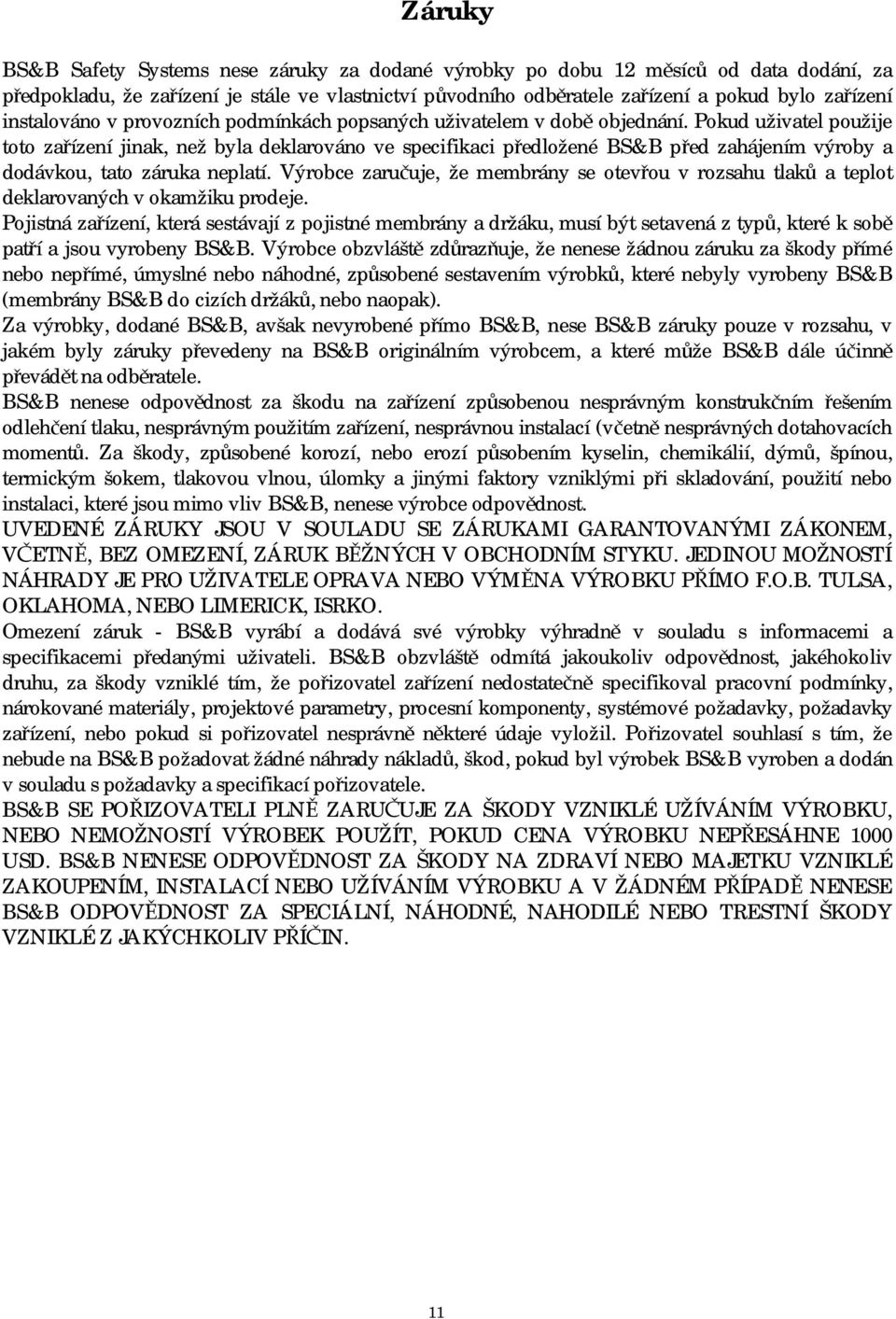 Záruky

BS&B Safety Systems nese záruky za dodané výrobky po dobu 12 měsíců od data dodání, za předpokladu, že zařízení je stále ve vlastnictví původního odběratele zařízení a pokud bylo zařízení instalováno v provozních podmínkách popsaných uživatelem v době objednání. Pokud uživatel použije toto zařízení jinak, než byla deklarováno ve specifikaci předložené BS&B před zahájením výroby a dodávkou, tato záruka neplatí. Výrobce zaručuje, že membrány se otevřou v rozsahu tlaků a teplot deklarovaných v okamžiku prodeje.

Pojistná zařízení, která sestávají z pojistné membrány a držáku, musí být setavená z typů, které k sobě patří a jsou vyrobeny BS&B. Výrobce obzvláště zdůrazňuje, že nenese žádnou záruku za škody přímé nebo nepřímé, úmyslné nebo náhodné, způsobené sestavením výrobků, které nebyly vyrobeny BS&B (membrány BS&B do cizích držáků, nebo naopak).

Za výrobky, dodané BS&B, avšak nevyrobené přímo BS&B, nese BS&B záruky pouze v rozsahu, v jakém byly záruky převedeny na BS&B originálním výrobcem, a které může BS&B dále účinně převádět na odběratele.

BS&B nenese odpovědnost za škodu na zařízení způsobenou nesprávným konstrukčním řešením odlehčení tlaku, nesprávným použitím zařízení, nesprávnou instalací (včetně nesprávných dotahovacích momentů. Za škody, způsobené korozí, nebo erozí působením kyselin, chemikálií, dýmů, špínou, termickým šokem, tlakovou vlnou, úlomky a jinými faktory vzniklými při skladování, použití nebo instalaci, které jsou mimo vliv BS&B, nenese výrobce odpovědnost.

UVEDENÉ ZÁRUKY JSOU V SOULADU SE ZÁRUKAMI GARANTOVANÝMI ZÁKONEM, VČETNĚ, BEZ OMEZENÍ, ZÁRUK BĚŽNÝCH V OBCHODNÍM STYKU. JEDINOU MOŽNOSTÍ NÁHRADY JE PRO UŽIVATELE OPRAVA NEBO VÝMĚNA VÝROBKU PŘÍMO F.O.B. TULSA, OKLAHOMA, NEBO LIMERICK, ISRKO.

Omezení záruk - BS&B vyrábí a dodává své výrobky výhradně v souladu s informacemi a specifikacemi předanými uživateli. BS&B obzvláště odmítá jakoukoliv odpovědnost, jakéhokoliv druhu, za škody vzniklé tím, že pořizovatel zařízení nedostatečně specifikoval pracovní podmínky, nárokované materiály, projektové parametry, procesní komponenty, systémové požadavky, požadavky zařízení, nebo pokud si pořizovatel nesprávně některé údaje vyložil. Pořizovatel souhlasí s tím, že nebude na BS&B požadovat žádné náhrady nákladů, škod, pokud byl výrobek BS&B vyroben a dodán v souladu s požadavky a specifikací pořizovatele.

BS&B SE POŘIZOVATELI PLNĚ ZARUČUJE ZA ŠKODY VZNIKLÉ UŽÍVÁNÍM VÝROBKU, NEBO NEMOŽNOSTÍ VÝROBEK POUŽÍT, POKUD CENA VÝROBKU NEPŘESÁHNE 1000 USD. BS&B NENESE ODPOVĚDNOST ZA ŠKODY NA ZDRAVÍ NEBO MAJETKU VZNIKLÉ ZAKOUPENÍM, INSTALACÍ NEBO UŽÍVÁNÍM VÝROBKU A V ŽÁDNÉM PŘÍPADĚ NENESE BS&B ODPOVĚDNOST ZA SPECIÁLNÍ, NÁHODNÉ, NAHODILÉ NEBO TRESTNÍ ŠKODY VZNIKLÉ Z JAKÝCHKOLIV PŘÍČIN.

11